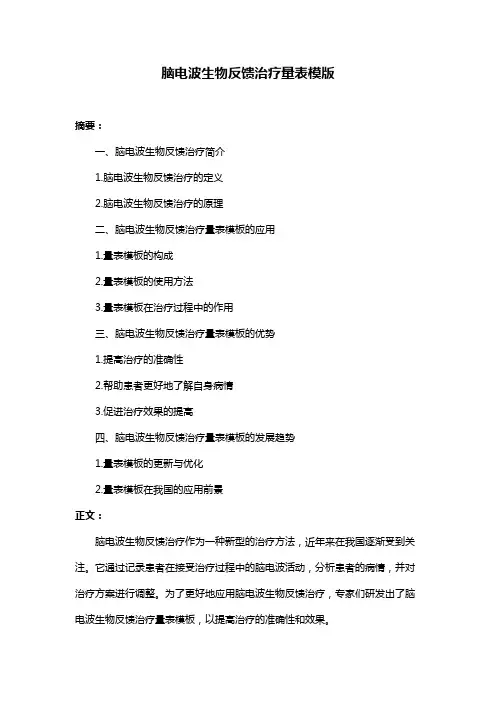 脑电波生物反馈治疗量表模版

摘要：

一、脑电波生物反馈治疗简介

1.脑电波生物反馈治疗的定义

2.脑电波生物反馈治疗的原理

二、脑电波生物反馈治疗量表模板的应用

1.量表模板的构成

2.量表模板的使用方法

3.量表模板在治疗过程中的作用

三、脑电波生物反馈治疗量表模板的优势

1.提高治疗的准确性

2.帮助患者更好地了解自身病情

3.促进治疗效果的提高

四、脑电波生物反馈治疗量表模板的发展趋势

1.量表模板的更新与优化

2.量表模板在我国的应用前景

正文：

脑电波生物反馈治疗作为一种新型的治疗方法，近年来在我国逐渐受到关注。它通过记录患者在接受治疗过程中的脑电波活动，分析患者的病情，并对治疗方案进行调整。为了更好地应用脑电波生物反馈治疗，专家们研发出了脑电波生物反馈治疗量表模板，以提高治疗的准确性和效果。